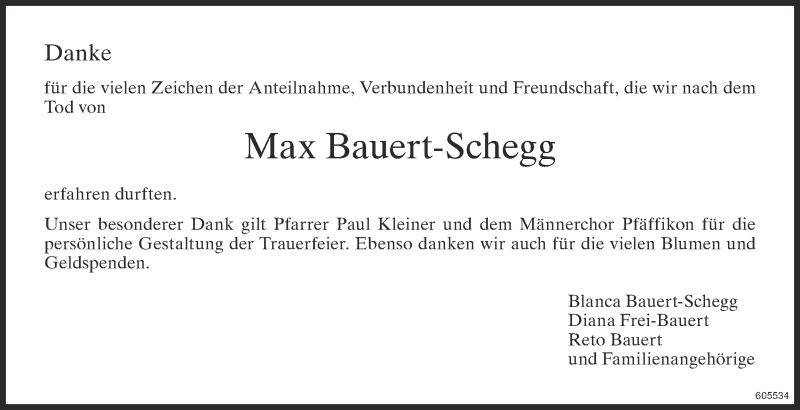 Danke

für die vielen Zeichen der Anteilnahme, Verbundenheit und Freundschaft, die wir nach dem Tod von

Max Bauert-Schegg

erfahren durften.

Unser besonderer Dank gilt Pfarrer Paul Kleiner und dem Männerchor Pfäffikon für die persönliche Gestaltung der Trauerfeier. Ebenso danken wir auch für die vielen Blumen und Geldspenden.

Blanca Bauert-Schegg
Diana Frei-Bauert
Reto Bauert
und Familienangehörige

605534